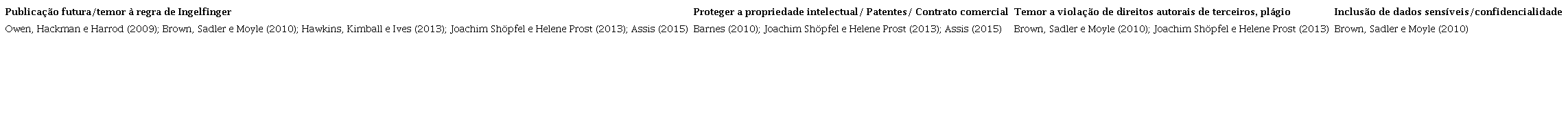 | Publicação futura/temor à regra de Ingelfinger | Proteger a propriedade intelectual / Patentes / Contrato comercial | Temor a violação de direitos autorais de terceiros, plágio | Inclusão de dados sensíveis/confidencialidade |
|---|---|---|---|
| Owen, Hackman e Harrod (2009); Brown, Sadler e Moyle (2010); Hawkins, Kimball e Ives (2013); Joachim Shöpfel e Helene Prost (2013); Assis (2015) | Barnes (2010); Joachim Shöpfel e Helene Prost (2013); Assis (2015) | Brown, Sadler e Moyle (2010); Joachim Shöpfel e Helene Prost (2013) | Brown, Sadler e Moyle (2010) |